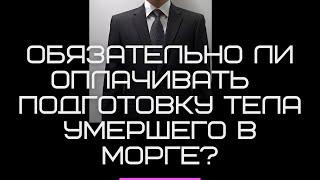 ОБЯЗАТЕЛЬНО ЛИ ОПЛАЧИВАТЬ ПОДГОТОВКУ ТЕЛА УМЕРШЕГО В МОРГЕ?